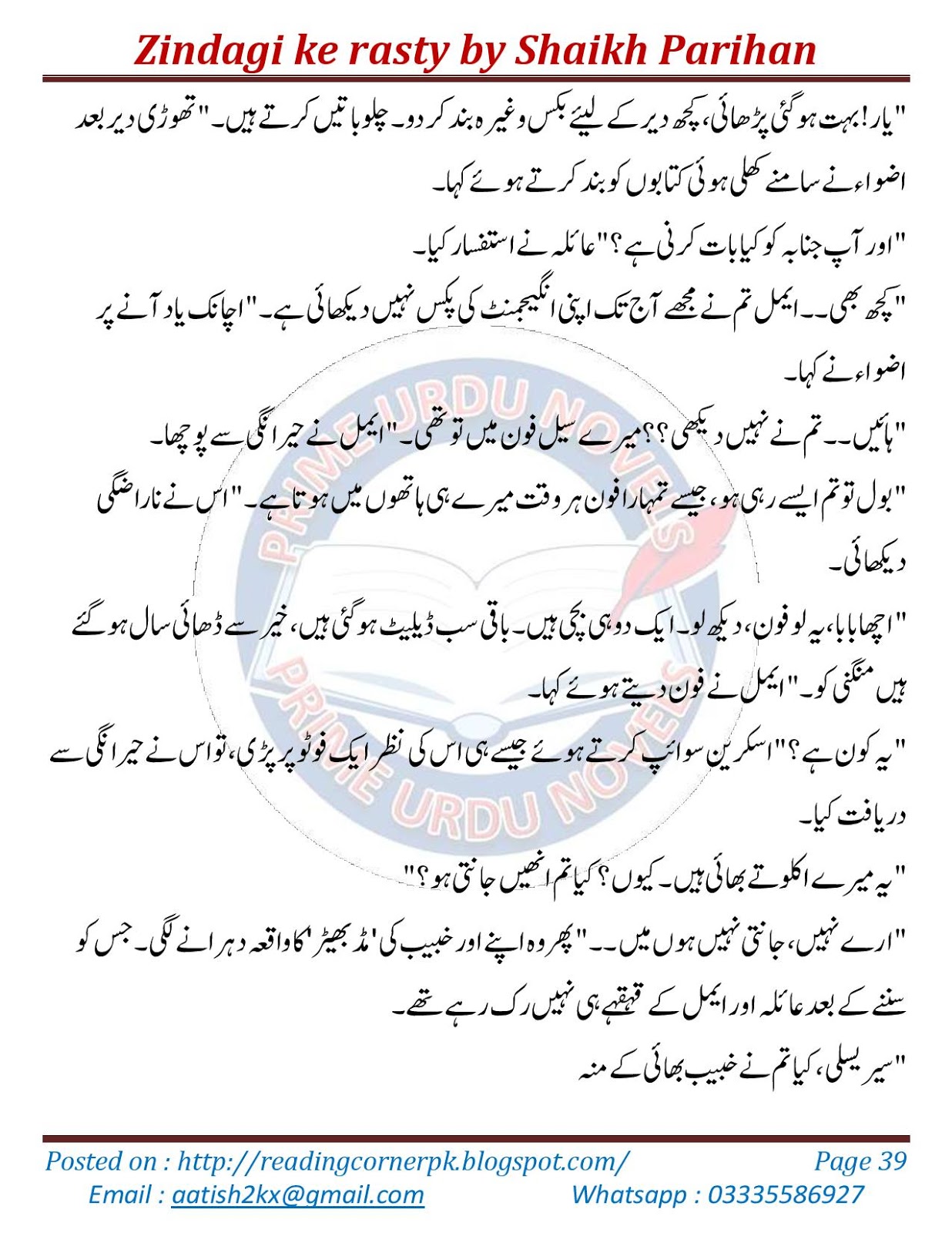 Zindagi ke rasty by Shaikh Parihan

"یار! بہت ہو گئی پڑھائی، کچھ دیر کے لیئے بکس وغیرہ بند کر دو۔ چلو باتیں کرتے ہیں۔" تھوڑی دیر بعد اضواء نے سامنے کھلی ہوئی کتابوں کو بند کرتے ہوئے کہا۔

"اور آپ جنابہ کو کیا بات کرنی ہے؟" عائلہ نے استفسار کیا۔

"کچھ بھی۔۔ ایمل تم نے مجھے آج تک اپنی انگیجمنٹ کی پکس نہیں دیکھائی ہے۔" اچانک یاد آنے پر اضواء نے کہا۔

"ہائیں۔۔ تم نے نہیں دیکھی؟؟ میرے سیل فون میں تو تھی۔" ایمل نے حیرانگی سے پوچھا۔

"بول تو تم ایسے رہی ہو، جیسے تمہارا فون ہر وقت میرے ہی ہاتھوں میں ہوتا ہے۔" اس نے ناراضگی دیکھائی۔

"اچھا بابا، یہ لو فون، دیکھ لو۔ ایک دو ہی بچی ہیں۔ باقی سب ڈیلیٹ ہو گئی ہیں، خیر سے ڈھائی سال ہو گئے ہیں منگنی کو۔" ایمل نے فون دیتے ہوئے کہا۔

"یہ کون ہے؟" اسکرین سوائپ کرتے ہوئے جیسے ہی اس کی نظر ایک فوٹو پر پڑی، تو اس نے حیرانگی سے دریافت کیا۔

"یہ میرے اکلوتے بھائی ہیں۔ کیوں؟ کیا تم انھیں جانتی ہو؟"

"ارے نہیں، جانتی نہیں ہوں میں۔۔" پھر وہ اپنے اور خبیب کی 'مڈ بھیڑ' کا واقعہ دہرانے لگی۔ جس کو سننے کے بعد عائلہ اور ایمل کے قہقہے ہی نہیں رک رہے تھے۔

"سیریسلی، کیا تم نے خبیب بھائی کے منہ

PRIME URDU NOVELS PRIME URDU NOVELS

Posted on : http://readingcornerpk.blogspot.com/ Page 39
Email : aatish2kx@gmail.com Whatsapp : 03335586927